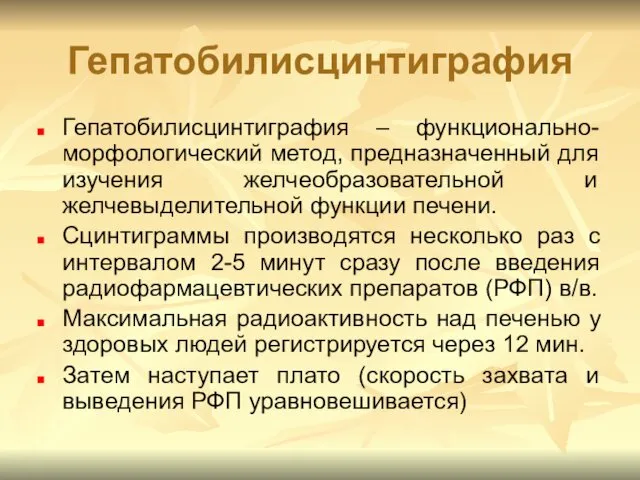 Гепатобилисцинтиграфия

Гепатобилисцинтиграфия – функционально-морфологический метод, предназначенный для изучения желчеобразовательной и желчевыделительной функции печени.

Сцинтиграммы производятся несколько раз с интервалом 2-5 минут сразу после введения радиофармацевтических препаратов (РФП) в/в.

Максимальная радиоактивность над печенью у здоровых людей регистрируется через 12 мин.

Затем наступает плато (скорость захвата и выведения РФП уравновешивается)